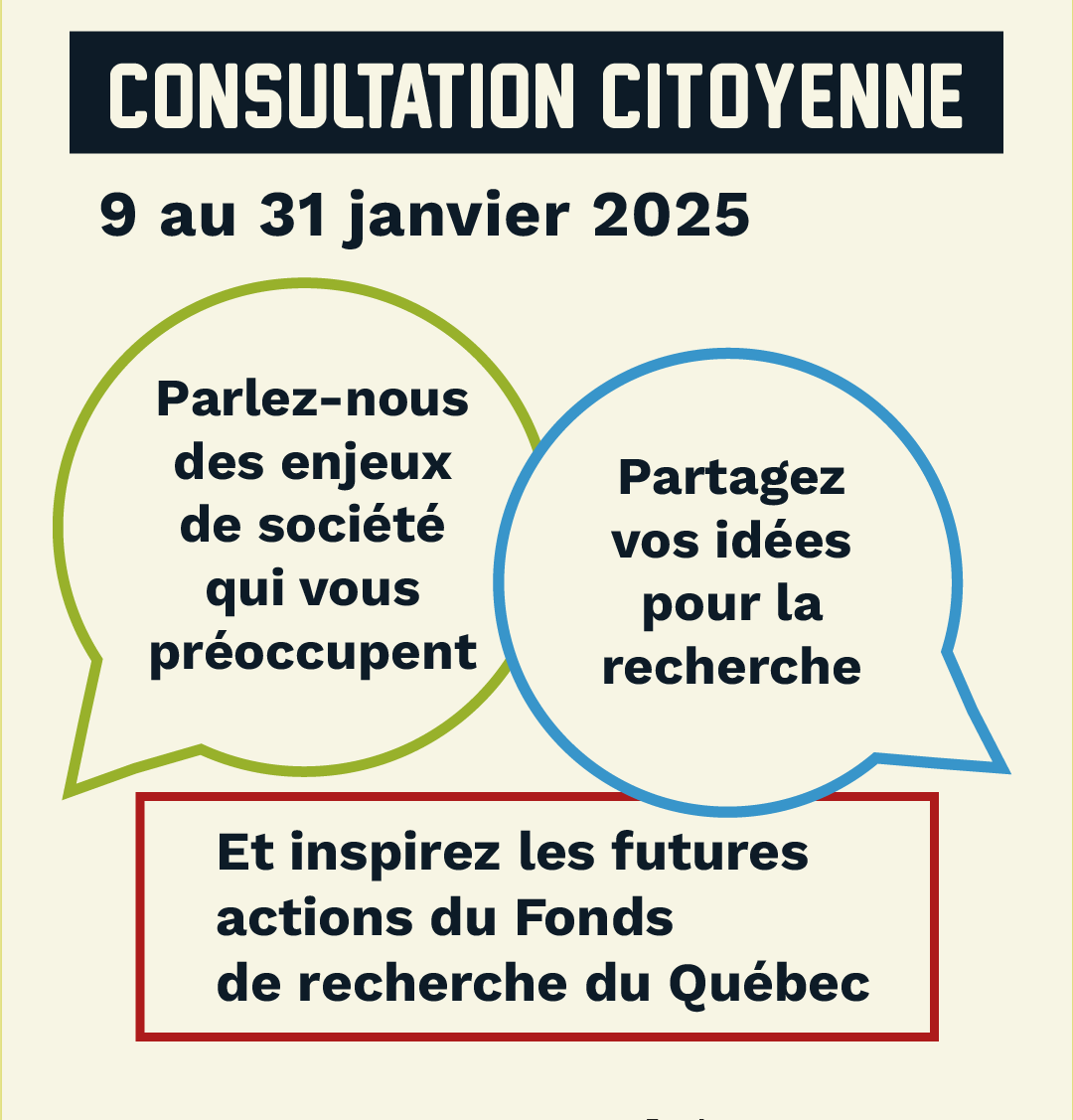 CONSULTATION CITOYENNE

9 au 31 janvier 2025

Parlez-nous des enjeux de société qui vous préoccupent

Partagez vos idées pour la recherche

Et inspirez les futures actions du Fonds de recherche du Québec